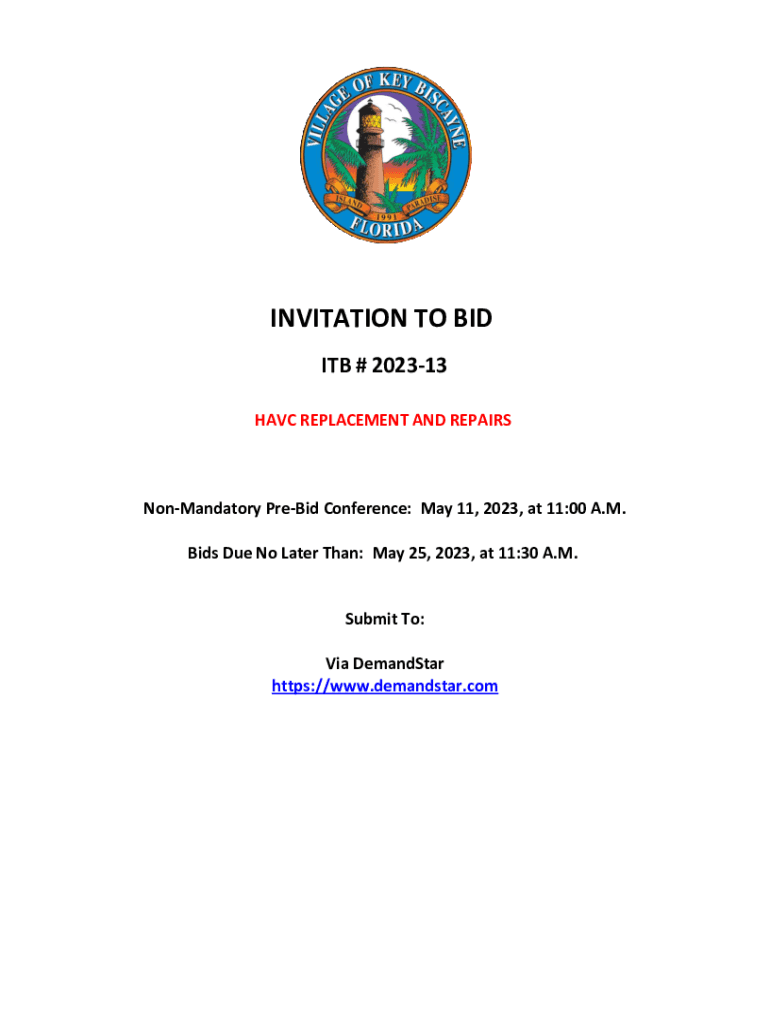 VILLAGE OF KEY BISCAYNE
ISLAND 1991 PARADISE
FLORIDA

INVITATION TO BID

ITB # 2023-13

HAVC REPLACEMENT AND REPAIRS

Non-Mandatory Pre-Bid Conference: May 11, 2023, at 11:00 A.M.

Bids Due No Later Than: May 25, 2023, at 11:30 A.M.

Submit To:

Via DemandStar
https://www.demandstar.com